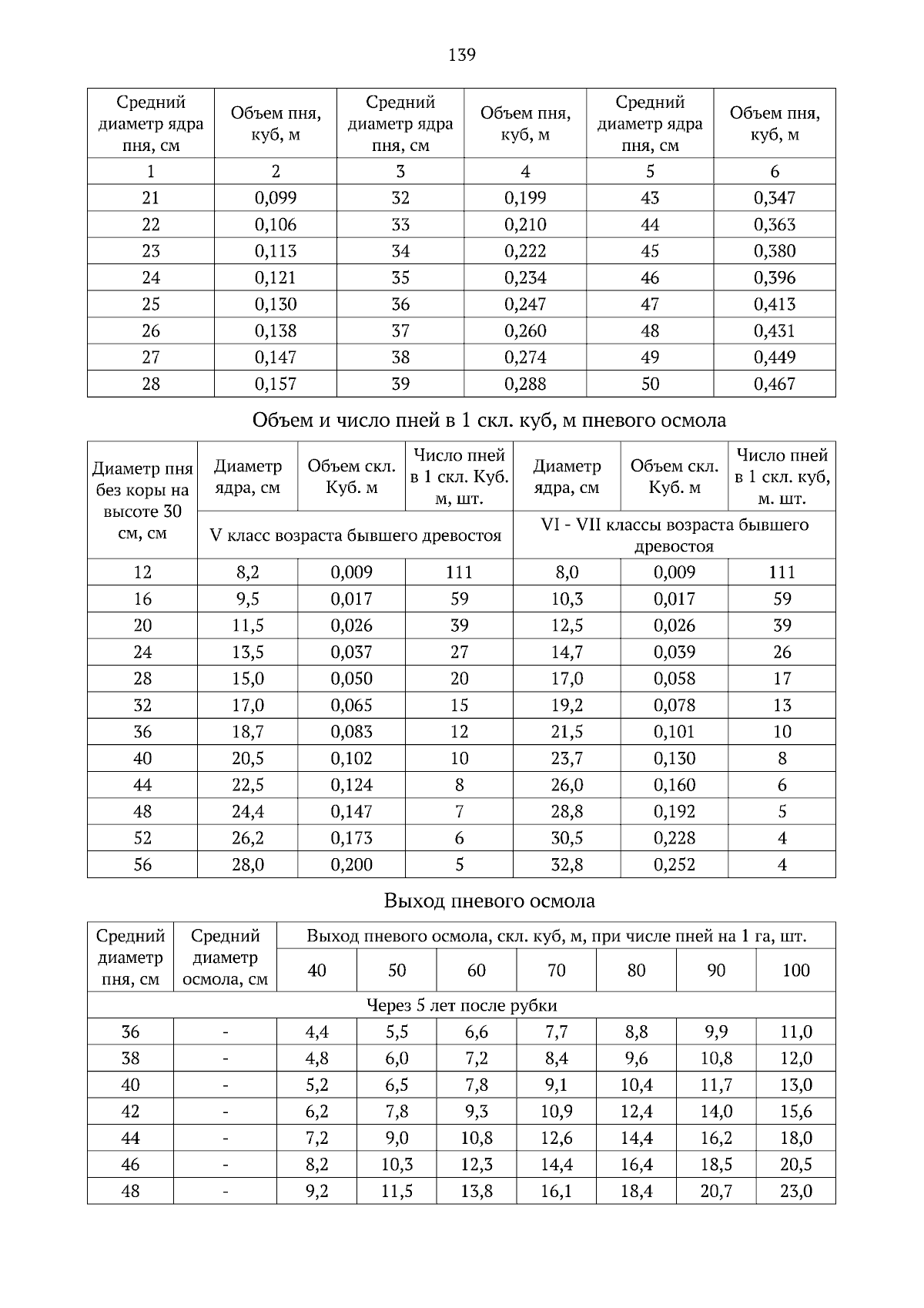 139

| Средний диаметр ядра пня, см | Объем пня, куб, м | Средний диаметр ядра пня, см | Объем пня, куб, м | Средний диаметр ядра пня, см | Объем пня, куб, м |
|---|---|---|---|---|---|
| 1 | 2 | 3 | 4 | 5 | 6 |
| 21 | 0,099 | 32 | 0,199 | 43 | 0,347 |
| 22 | 0,106 | 33 | 0,210 | 44 | 0,363 |
| 23 | 0,113 | 34 | 0,222 | 45 | 0,380 |
| 24 | 0,121 | 35 | 0,234 | 46 | 0,396 |
| 25 | 0,130 | 36 | 0,247 | 47 | 0,413 |
| 26 | 0,138 | 37 | 0,260 | 48 | 0,431 |
| 27 | 0,147 | 38 | 0,274 | 49 | 0,449 |
| 28 | 0,157 | 39 | 0,288 | 50 | 0,467 |

Объем и число пней в 1 скл. куб, м пневого осмола

| Диаметр пня без коры на высоте 30 см, см | Диаметр ядра, см | Объем скл. Куб. м | Число пней в 1 скл. Куб. м, шт. | Диаметр ядра, см | Объем скл. Куб. м | Число пней в 1 скл. куб, м. шт. |
|---|---|---|---|---|---|---|
| | V класс возраста бывшего древостоя | | | VI - VII классы возраста бывшего древостоя | | |
| 12 | 8,2 | 0,009 | 111 | 8,0 | 0,009 | 111 |
| 16 | 9,5 | 0,017 | 59 | 10,3 | 0,017 | 59 |
| 20 | 11,5 | 0,026 | 39 | 12,5 | 0,026 | 39 |
| 24 | 13,5 | 0,037 | 27 | 14,7 | 0,039 | 26 |
| 28 | 15,0 | 0,050 | 20 | 17,0 | 0,058 | 17 |
| 32 | 17,0 | 0,065 | 15 | 19,2 | 0,078 | 13 |
| 36 | 18,7 | 0,083 | 12 | 21,5 | 0,101 | 10 |
| 40 | 20,5 | 0,102 | 10 | 23,7 | 0,130 | 8 |
| 44 | 22,5 | 0,124 | 8 | 26,0 | 0,160 | 6 |
| 48 | 24,4 | 0,147 | 7 | 28,8 | 0,192 | 5 |
| 52 | 26,2 | 0,173 | 6 | 30,5 | 0,228 | 4 |
| 56 | 28,0 | 0,200 | 5 | 32,8 | 0,252 | 4 |

Выход пневого осмола

| Средний диаметр пня, см | Средний диаметр осмола, см | Выход пневого осмола, скл. куб, м, при числе пней на 1 га, шт. | | | | | | |
|---|---|---|---|---|---|---|---|---|
| | | 40 | 50 | 60 | 70 | 80 | 90 | 100 |
| Через 5 лет после рубки | | | | | | | | |
| 36 | - | 4,4 | 5,5 | 6,6 | 7,7 | 8,8 | 9,9 | 11,0 |
| 38 | - | 4,8 | 6,0 | 7,2 | 8,4 | 9,6 | 10,8 | 12,0 |
| 40 | - | 5,2 | 6,5 | 7,8 | 9,1 | 10,4 | 11,7 | 13,0 |
| 42 | - | 6,2 | 7,8 | 9,3 | 10,9 | 12,4 | 14,0 | 15,6 |
| 44 | - | 7,2 | 9,0 | 10,8 | 12,6 | 14,4 | 16,2 | 18,0 |
| 46 | - | 8,2 | 10,3 | 12,3 | 14,4 | 16,4 | 18,5 | 20,5 |
| 48 | - | 9,2 | 11,5 | 13,8 | 16,1 | 18,4 | 20,7 | 23,0 |